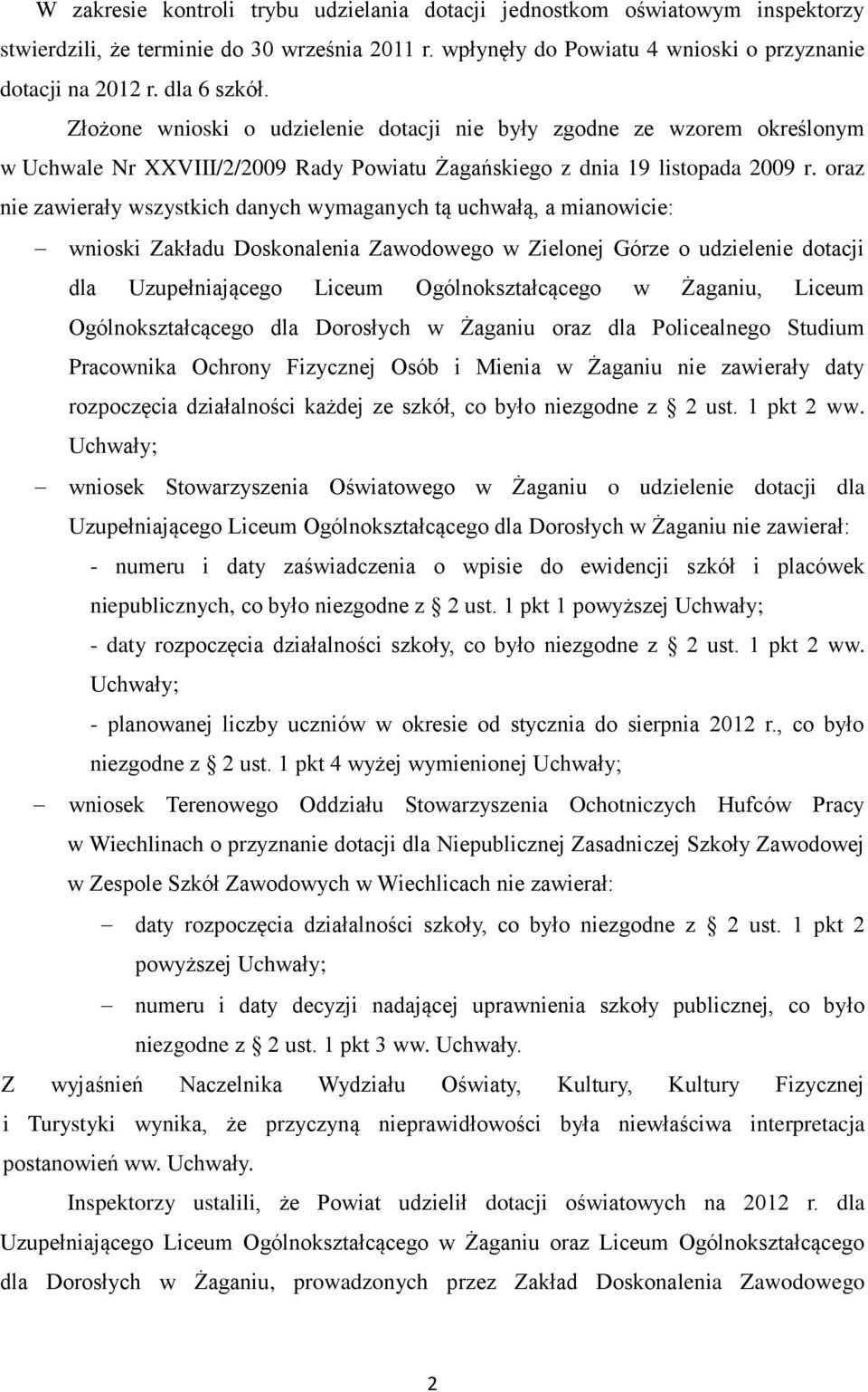 W zakresie kontroli trybu udzielania dotacji jednostkom oświatowym inspektorzy stwierdzili, że terminie do 30 września 2011 r. wpłynęły do Powiatu 4 wnioski o przyznanie dotacji na 2012 r. dla 6 szkół.

Złożone wnioski o udzielenie dotacji nie były zgodne ze wzorem określonym w Uchwale Nr XXVIII/2/2009 Rady Powiatu Żagańskiego z dnia 19 listopada 2009 r. oraz nie zawierały wszystkich danych wymaganych tą uchwałą, a mianowicie:

– wnioski Zakładu Doskonalenia Zawodowego w Zielonej Górze o udzielenie dotacji dla Uzupełniającego Liceum Ogólnokształcącego w Żaganiu, Liceum Ogólnokształcącego dla Dorosłych w Żaganiu oraz dla Policealnego Studium Pracownika Ochrony Fizycznej Osób i Mienia w Żaganiu nie zawierały daty rozpoczęcia działalności każdej ze szkół, co było niezgodne z § 2 ust. 1 pkt 2 ww. Uchwały;

– wniosek Stowarzyszenia Oświatowego w Żaganiu o udzielenie dotacji dla Uzupełniającego Liceum Ogólnokształcącego dla Dorosłych w Żaganiu nie zawierał:

- numeru i daty zaświadczenia o wpisie do ewidencji szkół i placówek niepublicznych, co było niezgodne z § 2 ust. 1 pkt 1 powyższej Uchwały;

- daty rozpoczęcia działalności szkoły, co było niezgodne z § 2 ust. 1 pkt 2 ww. Uchwały;

- planowanej liczby uczniów w okresie od stycznia do sierpnia 2012 r., co było niezgodne z § 2 ust. 1 pkt 4 wyżej wymienionej Uchwały;

– wniosek Terenowego Oddziału Stowarzyszenia Ochotniczych Hufców Pracy w Wiechlinach o przyznanie dotacji dla Niepublicznej Zasadniczej Szkoły Zawodowej w Zespole Szkół Zawodowych w Wiechlicach nie zawierał:

– daty rozpoczęcia działalności szkoły, co było niezgodne z § 2 ust. 1 pkt 2 powyższej Uchwały;

– numeru i daty decyzji nadającej uprawnienia szkoły publicznej, co było niezgodne z § 2 ust. 1 pkt 3 ww. Uchwały.

Z wyjaśnień Naczelnika Wydziału Oświaty, Kultury, Kultury Fizycznej i Turystyki wynika, że przyczyną nieprawidłowości była niewłaściwa interpretacja postanowień ww. Uchwały.

Inspektorzy ustalili, że Powiat udzielił dotacji oświatowych na 2012 r. dla Uzupełniającego Liceum Ogólnokształcącego w Żaganiu oraz Liceum Ogólnokształcącego dla Dorosłych w Żaganiu, prowadzonych przez Zakład Doskonalenia Zawodowego

2